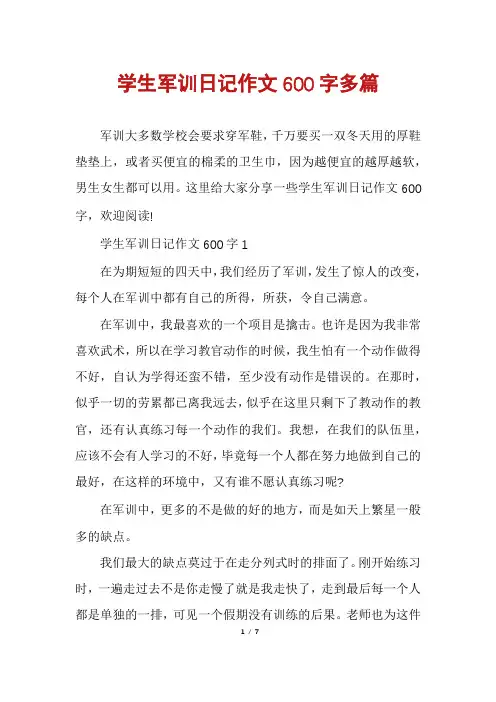 学生军训日记作文600字多篇

军训大多数学校会要求穿军鞋，千万要买一双冬天用的厚鞋垫垫上，或者买便宜的棉柔的卫生巾，因为越便宜的越厚越软，男生女生都可以用。这里给大家分享一些学生军训日记作文600字，欢迎阅读!

学生军训日记作文600字1

在为期短短的四天中，我们经历了军训，发生了惊人的改变，每个人在军训中都有自己的所得，所获，令自己满意。

在军训中，我最喜欢的一个项目是擒击。也许是因为我非常喜欢武术，所以在学习教官动作的时候，我生怕有一个动作做得不好，自认为学得还蛮不错，至少没有动作是错误的。在那时，似乎一切的劳累都已离我远去，似乎在这里只剩下了教动作的教官，还有认真练习每一个动作的我们。我想，在我们的队伍里，应该不会有人学习的不好，毕竟每一个人都在努力地做到自己的最好，在这样的环境中，又有谁不愿认真练习呢?

在军训中，更多的不是做的好的地方，而是如天上繁星一般多的缺点。

我们最大的缺点莫过于在走分列式时的排面了。刚开始练习时，一遍走过去不是你走慢了就是我走快了，走到最后每一个人都是单独的一排，可见一个假期没有训练的后果。老师也为这件

1 / 7